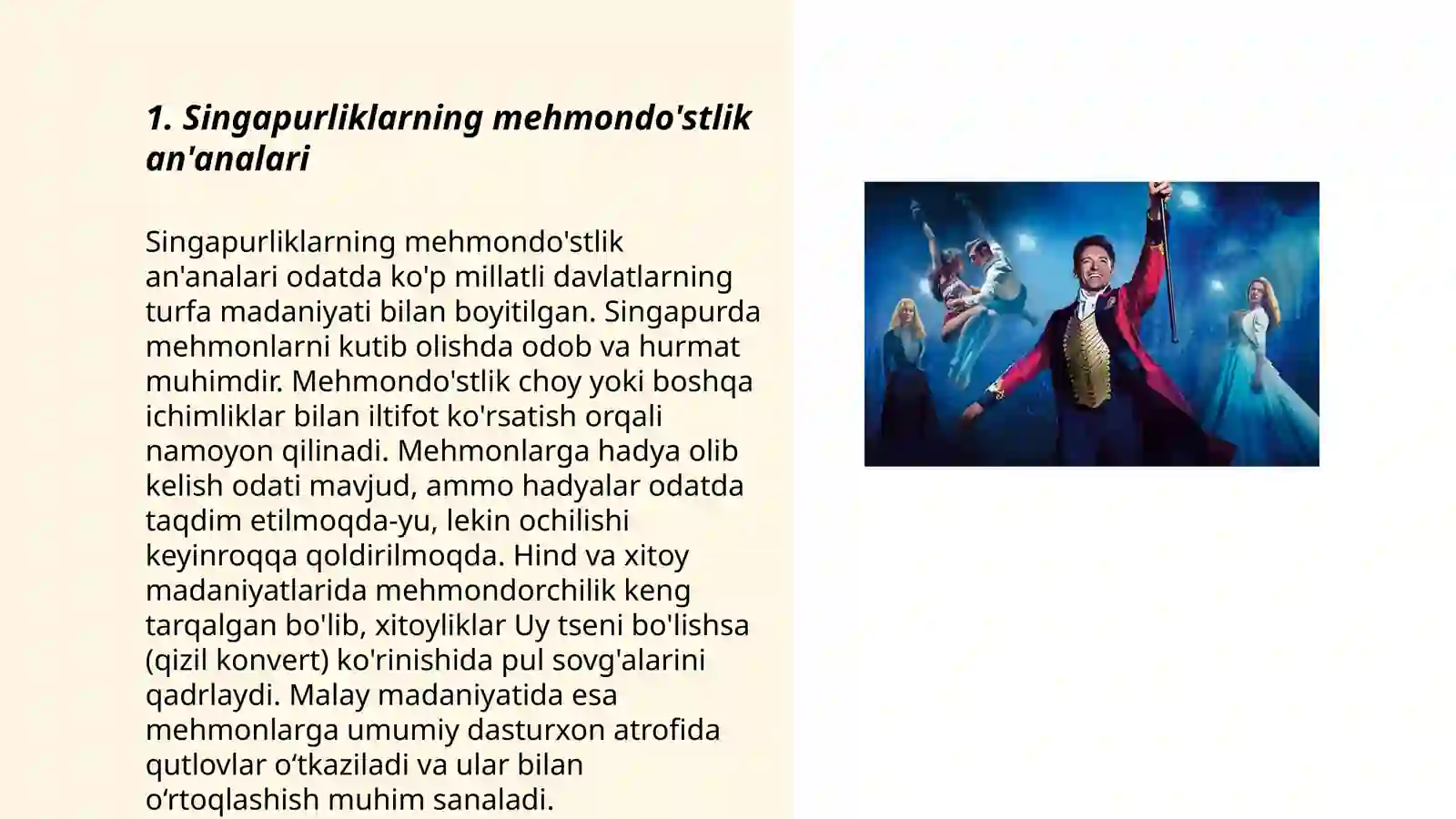 1. Singapurliklarning mehmondo'stlik an'analari

Singapurliklarning mehmondo'stlik an'analari odatda ko'p millatli davlatlarning turfa madaniyati bilan boyitilgan. Singapurda mehmonlarni kutib olishda odob va hurmat muhimdir. Mehmondo'stlik choy yoki boshqa ichimliklar bilan iltifot ko'rsatish orqali namoyon qilinadi. Mehmonlarga hadya olib kelish odati mavjud, ammo hadyalar odatda taqdim etilmoqda-yu, lekin ochilishi keyinroqqa qoldirilmoqda. Hind va xitoy madaniyatlarida mehmondorchilik keng tarqalgan bo'lib, xitoyliklar Uy tseni bo'lishsa (qizil konvert) ko'rinishida pul sovg'alarini qadrlaydi. Malay madaniyatida esa mehmonlarga umumiy dasturxon atrofida qutlovlar o‘tkaziladi va ular bilan o‘rtoqlashish muhim sanaladi.